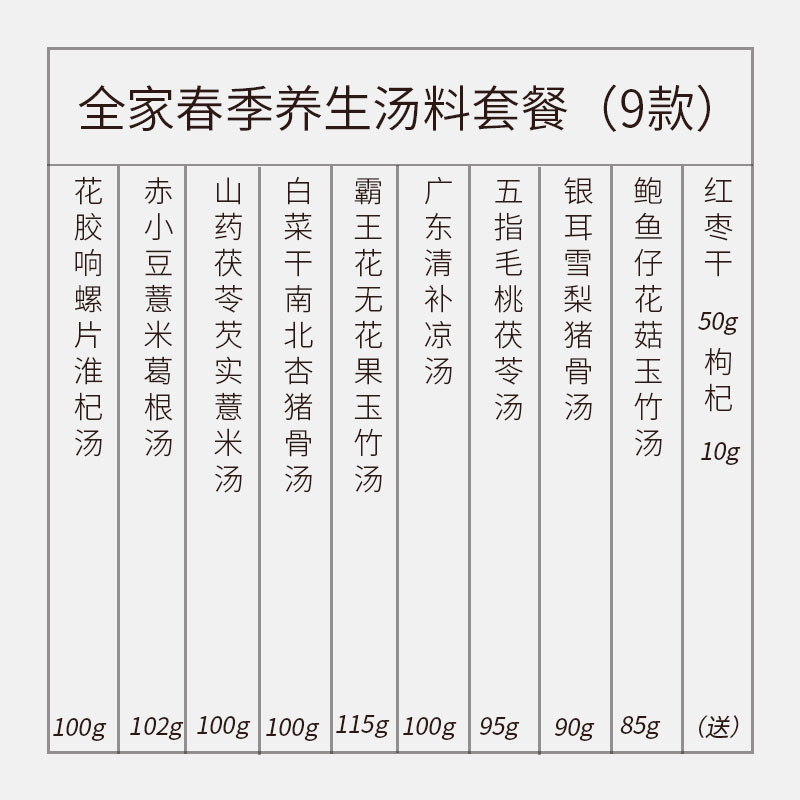 全家春季养生汤料套餐（9款）

| 花胶响螺片淮杞汤 | 赤小豆薏米葛根汤 | 山药茯苓芡实薏米汤 | 白菜干南北杏猪骨汤 | 霸王花无花果玉竹汤 | 广东清补凉汤 | 五指毛桃茯苓汤 | 银耳雪梨猪骨汤 | 鲍鱼仔花菇玉竹汤 | 红枣干 50g 枸杞 10g |
|---|---|---|---|---|---|---|---|---|---|
| 100g | 102g | 100g | 100g | 115g | 100g | 95g | 90g | 85g | （送） |